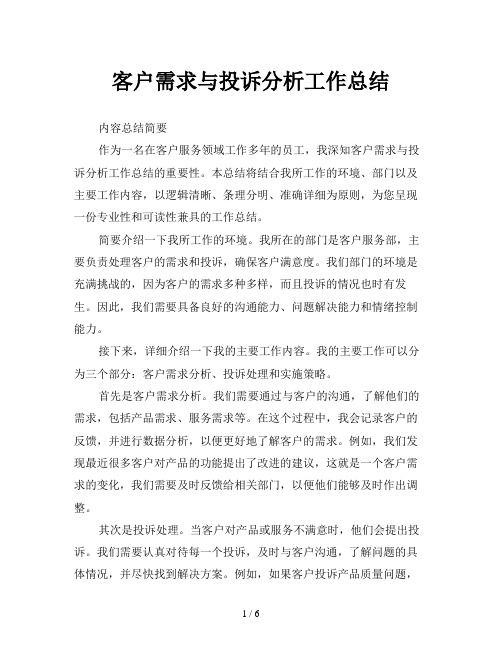 客户需求与投诉分析工作总结

内容总结简要

作为一名在客户服务领域工作多年的员工，我深知客户需求与投诉分析工作总结的重要性。本总结将结合我所工作的环境、部门以及主要工作内容，以逻辑清晰、条理分明、准确详细为原则，为您呈现一份专业性和可读性兼具的工作总结。

简要介绍一下我所工作的环境。我所在的部门是客户服务部，主要负责处理客户的需求和投诉，确保客户满意度。我们部门的环境是充满挑战的，因为客户的需求多种多样，而且投诉的情况也时有发生。因此，我们需要具备良好的沟通能力、问题解决能力和情绪控制能力。

接下来，详细介绍一下我的主要工作内容。我的主要工作可以分为三个部分：客户需求分析、投诉处理和实施策略。

首先是客户需求分析。我们需要通过与客户的沟通，了解他们的需求，包括产品需求、服务需求等。在这个过程中，我会记录客户的反馈，并进行数据分析，以便更好地了解客户的需求。例如，我们发现最近很多客户对产品的功能提出了改进的建议，这就是一个客户需求的变化，我们需要及时反馈给相关部门，以便他们能够及时作出调整。

其次是投诉处理。当客户对产品或服务不满意时，他们会提出投诉。我们需要认真对待每一个投诉，及时与客户沟通，了解问题的具体情况，并尽快找到解决方案。例如，如果客户投诉产品质量问题，

1 / 6